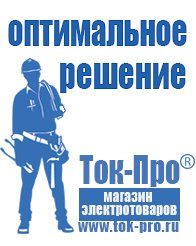 оптимальное решение

Ток-Про®

магазин электротоваров

www.tok-pro.ru